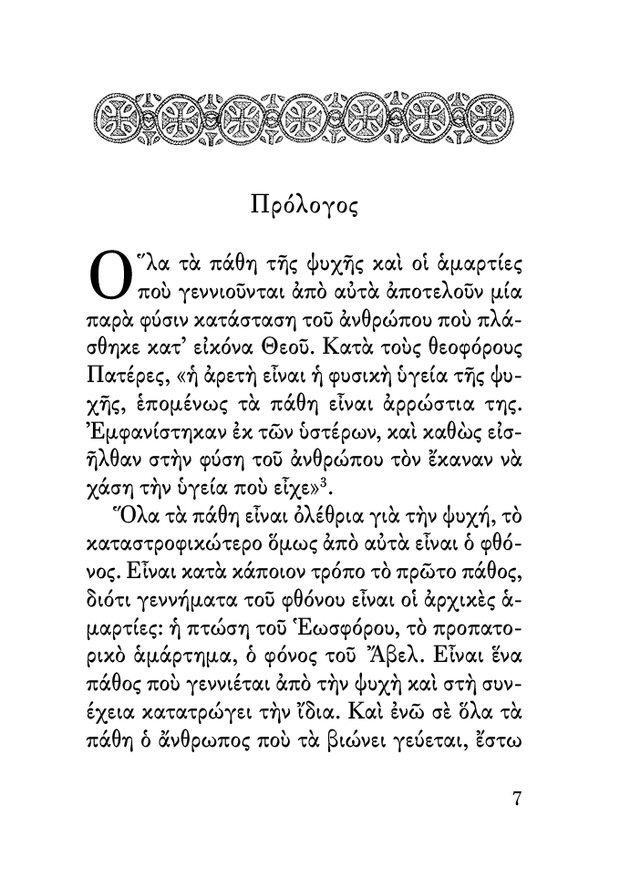 Πρόλογος

Ὅλα τὰ πάθη τῆς ψυχῆς καὶ οἱ ἁμαρτίες ποὺ γεννιοῦνται ἀπὸ αὐτὰ ἀποτελοῦν μία παρὰ φύσιν κατάσταση τοῦ ἀνθρώπου ποὺ πλάσθηκε κατ' εἰκόνα Θεοῦ. Κατὰ τοὺς θεοφόρους Πατέρες, «ἡ ἀρετὴ εἶναι ἡ φυσικὴ ὑγεία τῆς ψυχῆς, ἑπομένως τὰ πάθη εἶναι ἀρρώστια της. Ἐμφανίστηκαν ἐκ τῶν ὑστέρων, καὶ καθὼς εἰσῆλθαν στὴν φύση τοῦ ἀνθρώπου τὸν ἔκαναν νὰ χάση τὴν ὑγεία ποὺ εἶχε»$^3$.

Ὅλα τὰ πάθη εἶναι ὀλέθρια γιὰ τὴν ψυχή, τὸ καταστροφικώτερο ὅμως ἀπὸ αὐτὰ εἶναι ὁ φθόνος. Εἶναι κατὰ κάποιον τρόπο τὸ πρῶτο πάθος, διότι γεννήματα τοῦ φθόνου εἶναι οἱ ἀρχικὲς ἁμαρτίες: ἡ πτώση τοῦ Ἑωσφόρου, τὸ προπατορικὸ ἁμάρτημα, ὁ φόνος τοῦ Ἄβελ. Εἶναι ἕνα πάθος ποὺ γεννιέται ἀπὸ τὴν ψυχὴ καὶ στὴ συνέχεια κατατρώγει τὴν ἴδια. Καὶ ἐνῶ σὲ ὅλα τὰ πάθη ὁ ἄνθρωπος ποὺ τὰ βιώνει γεύεται, ἔστω

7